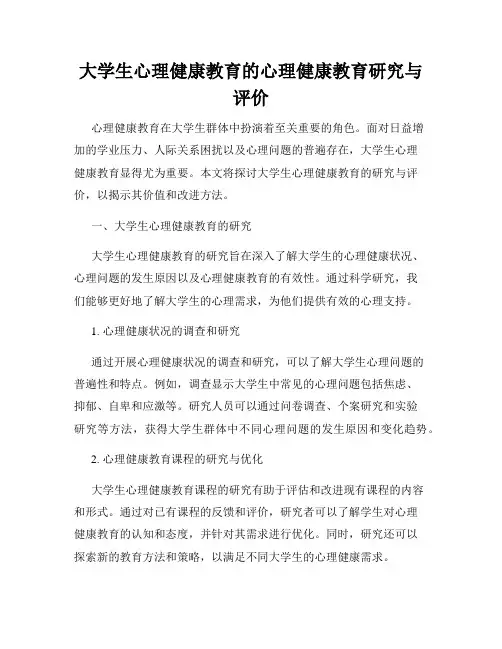 大学生心理健康教育的心理健康教育研究与评价

心理健康教育在大学生群体中扮演着至关重要的角色。面对日益增加的学业压力、人际关系困扰以及心理问题的普遍存在，大学生心理健康教育显得尤为重要。本文将探讨大学生心理健康教育的研究与评价，以揭示其价值和改进方法。

一、大学生心理健康教育的研究

大学生心理健康教育的研究旨在深入了解大学生的心理健康状况、心理问题的发生原因以及心理健康教育的有效性。通过科学研究，我们能够更好地了解大学生的心理需求，为他们提供有效的心理支持。

1. 心理健康状况的调查和研究

通过开展心理健康状况的调查和研究，可以了解大学生心理问题的普遍性和特点。例如，调查显示大学生中常见的心理问题包括焦虑、抑郁、自卑和应激等。研究人员可以通过问卷调查、个案研究和实验研究等方法，获得大学生群体中不同心理问题的发生原因和变化趋势。

2. 心理健康教育课程的研究与优化

大学生心理健康教育课程的研究有助于评估和改进现有课程的内容和形式。通过对已有课程的反馈和评价，研究者可以了解学生对心理健康教育的认知和态度，并针对其需求进行优化。同时，研究还可以探索新的教育方法和策略，以满足不同大学生的心理健康需求。